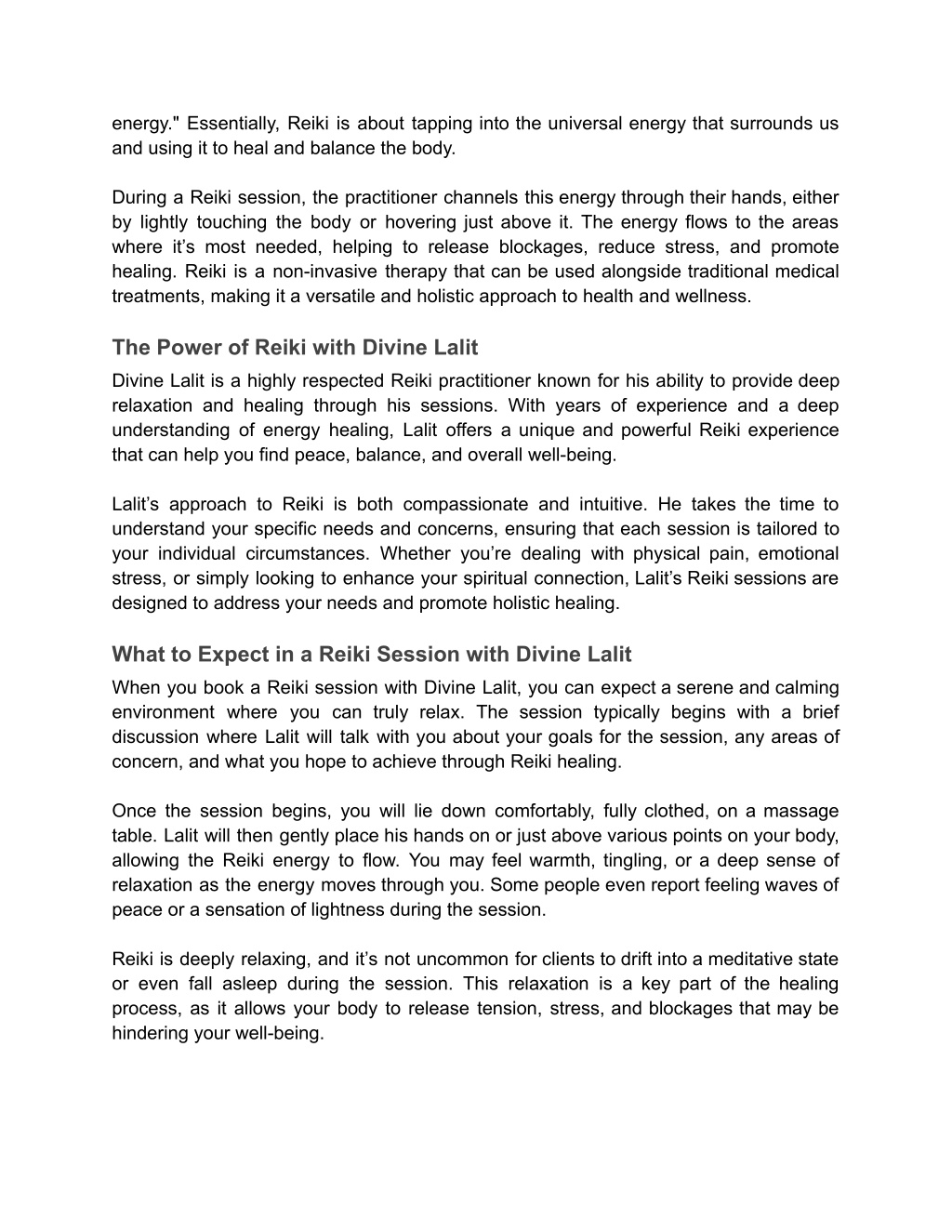 energy." Essentially, Reiki is about tapping into the universal energy that surrounds us and using it to heal and balance the body.

During a Reiki session, the practitioner channels this energy through their hands, either by lightly touching the body or hovering just above it. The energy flows to the areas where it’s most needed, helping to release blockages, reduce stress, and promote healing. Reiki is a non-invasive therapy that can be used alongside traditional medical treatments, making it a versatile and holistic approach to health and wellness.

The Power of Reiki with Divine Lalit

Divine Lalit is a highly respected Reiki practitioner known for his ability to provide deep relaxation and healing through his sessions. With years of experience and a deep understanding of energy healing, Lalit offers a unique and powerful Reiki experience that can help you find peace, balance, and overall well-being.

Lalit’s approach to Reiki is both compassionate and intuitive. He takes the time to understand your specific needs and concerns, ensuring that each session is tailored to your individual circumstances. Whether you’re dealing with physical pain, emotional stress, or simply looking to enhance your spiritual connection, Lalit’s Reiki sessions are designed to address your needs and promote holistic healing.

What to Expect in a Reiki Session with Divine Lalit

When you book a Reiki session with Divine Lalit, you can expect a serene and calming environment where you can truly relax. The session typically begins with a brief discussion where Lalit will talk with you about your goals for the session, any areas of concern, and what you hope to achieve through Reiki healing.

Once the session begins, you will lie down comfortably, fully clothed, on a massage table. Lalit will then gently place his hands on or just above various points on your body, allowing the Reiki energy to flow. You may feel warmth, tingling, or a deep sense of relaxation as the energy moves through you. Some people even report feeling waves of peace or a sensation of lightness during the session.

Reiki is deeply relaxing, and it’s not uncommon for clients to drift into a meditative state or even fall asleep during the session. This relaxation is a key part of the healing process, as it allows your body to release tension, stress, and blockages that may be hindering your well-being.